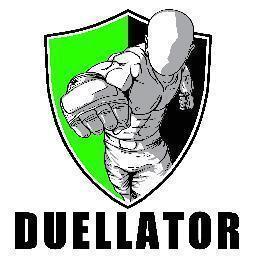 DUELLATOR